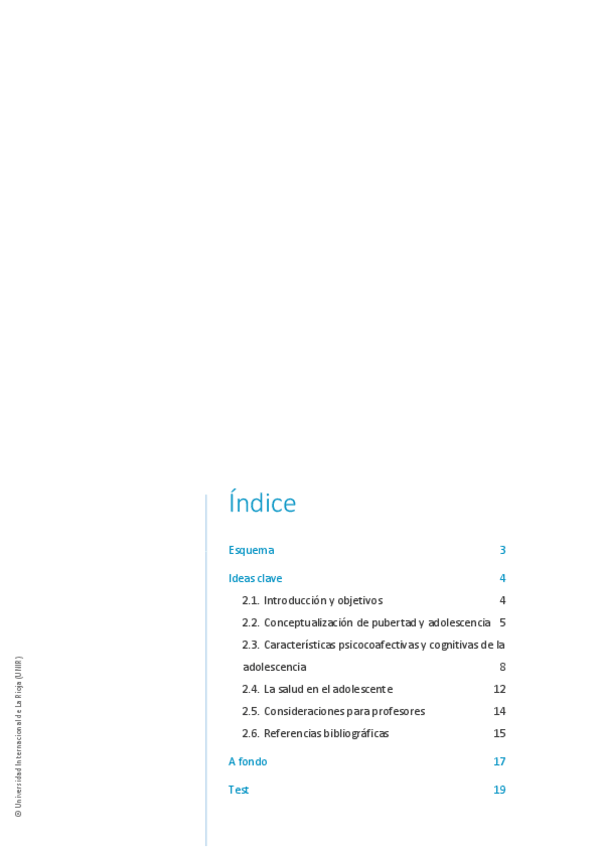 Índice

Esquema 3

Ideas clave 4

2.1. Introducción y objetivos 4

2.2. Conceptualización de pubertad y adolescencia 5

2.3. Características psicocoafectivas y cognitivas de la adolescencia 8

2.4. La salud en el adolescente 12

2.5. Consideraciones para profesores 14

2.6. Referencias bibliográficas 15

A fondo 17

Test 19

© Universidad Internacional de La Rioja (UNIR)